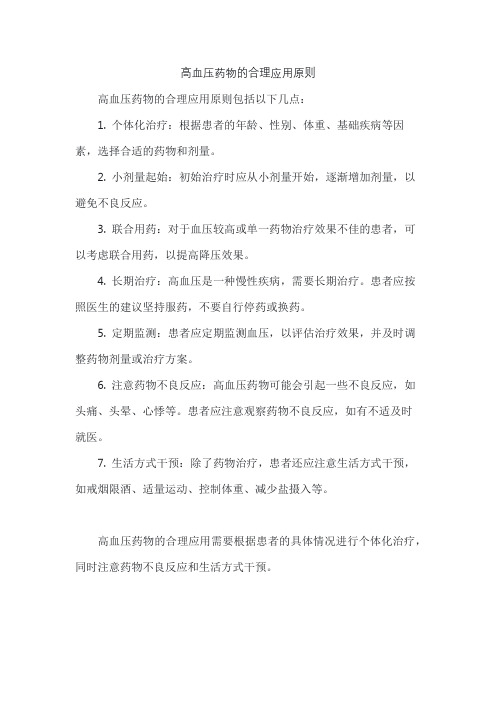 高血压药物的合理应用原则

高血压药物的合理应用原则包括以下几点：

1. 个体化治疗：根据患者的年龄、性别、体重、基础疾病等因素，选择合适的药物和剂量。

2. 小剂量起始：初始治疗时应从小剂量开始，逐渐增加剂量，以避免不良反应。

3. 联合用药：对于血压较高或单一药物治疗效果不佳的患者，可以考虑联合用药，以提高降压效果。

4. 长期治疗：高血压是一种慢性疾病，需要长期治疗。患者应按照医生的建议坚持服药，不要自行停药或换药。

5. 定期监测：患者应定期监测血压，以评估治疗效果，并及时调整药物剂量或治疗方案。

6. 注意药物不良反应：高血压药物可能会引起一些不良反应，如头痛、头晕、心悸等。患者应注意观察药物不良反应，如有不适及时就医。

7. 生活方式干预：除了药物治疗，患者还应注意生活方式干预，如戒烟限酒、适量运动、控制体重、减少盐摄入等。

高血压药物的合理应用需要根据患者的具体情况进行个体化治疗，同时注意药物不良反应和生活方式干预。